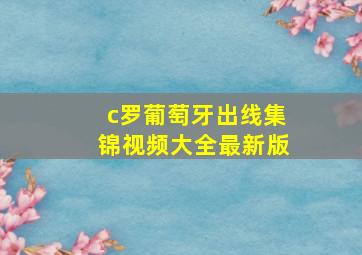 c罗葡萄牙出线集锦视频大全最新版